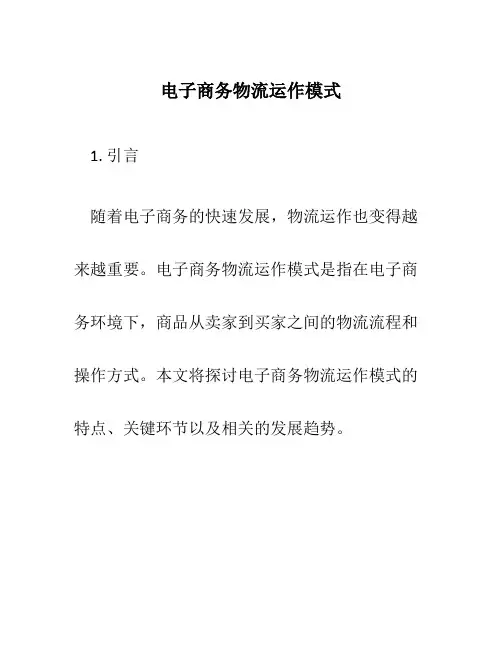 电子商务物流运作模式

1. 引言

随着电子商务的快速发展，物流运作也变得越来越重要。电子商务物流运作模式是指在电子商务环境下，商品从卖家到买家之间的物流流程和操作方式。本文将探讨电子商务物流运作模式的特点、关键环节以及相关的发展趋势。